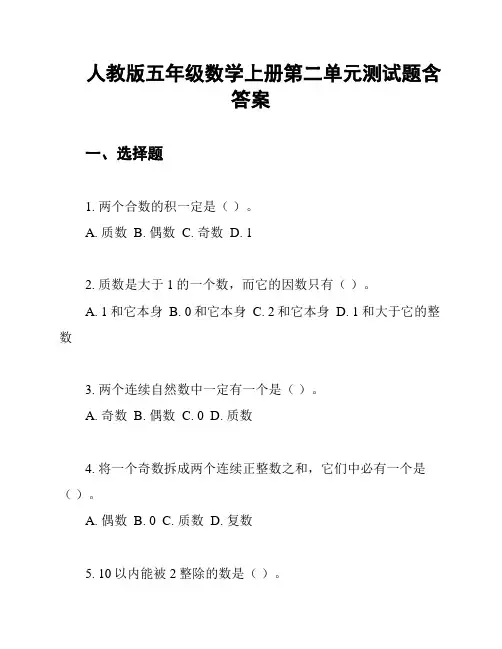 人教版五年级数学上册第二单元测试题含答案

一、选择题

1. 两个合数的积一定是（ ）。

A. 质数 B. 偶数 C. 奇数 D. 1

2. 质数是大于 1 的一个数，而它的因数只有（ ）。

A. 1 和它本身 B. 0 和它本身 C. 2 和它本身 D. 1 和大于它的整数

3. 两个连续自然数中一定有一个是（ ）。

A. 奇数 B. 偶数 C. 0 D. 质数

4. 将一个奇数拆成两个连续正整数之和，它们中必有一个是（ ）。

A. 偶数 B. 0 C. 质数 D. 复数

5. 10 以内能被 2 整除的数是（ ）。